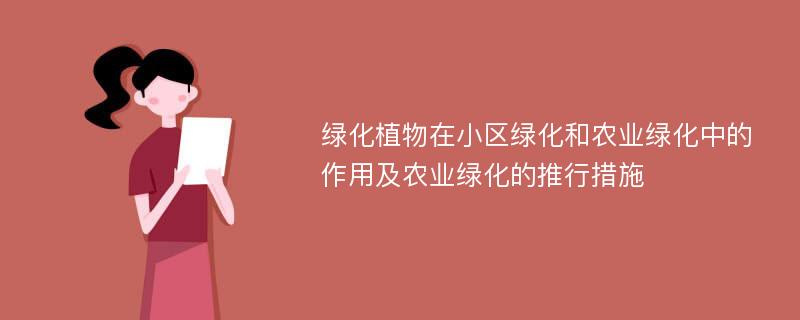 绿化植物在小区绿化和农业绿化中的作用及农业绿化的推行措施